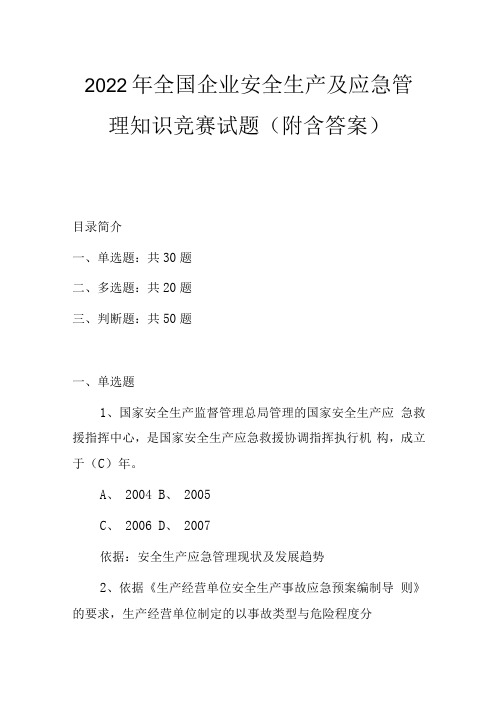 2022年全国企业安全生产及应急管理知识竞赛试题（附含答案）

目录简介

一、单选题：共30题

二、多选题：共20题

三、判断题：共50题

一、单选题

1、国家安全生产监督管理总局管理的国家安全生产应 急救援指挥中心，是国家安全生产应急救援协调指挥执行机 构，成立于（C）年。

A、 2004 B、 2005

C、 2006 D、 2007

依据：安全生产应急管理现状及发展趋势

2、依据《生产经营单位安全生产事故应急预案编制导 则》的要求，生产经营单位制定的以事故类型与危险程度分